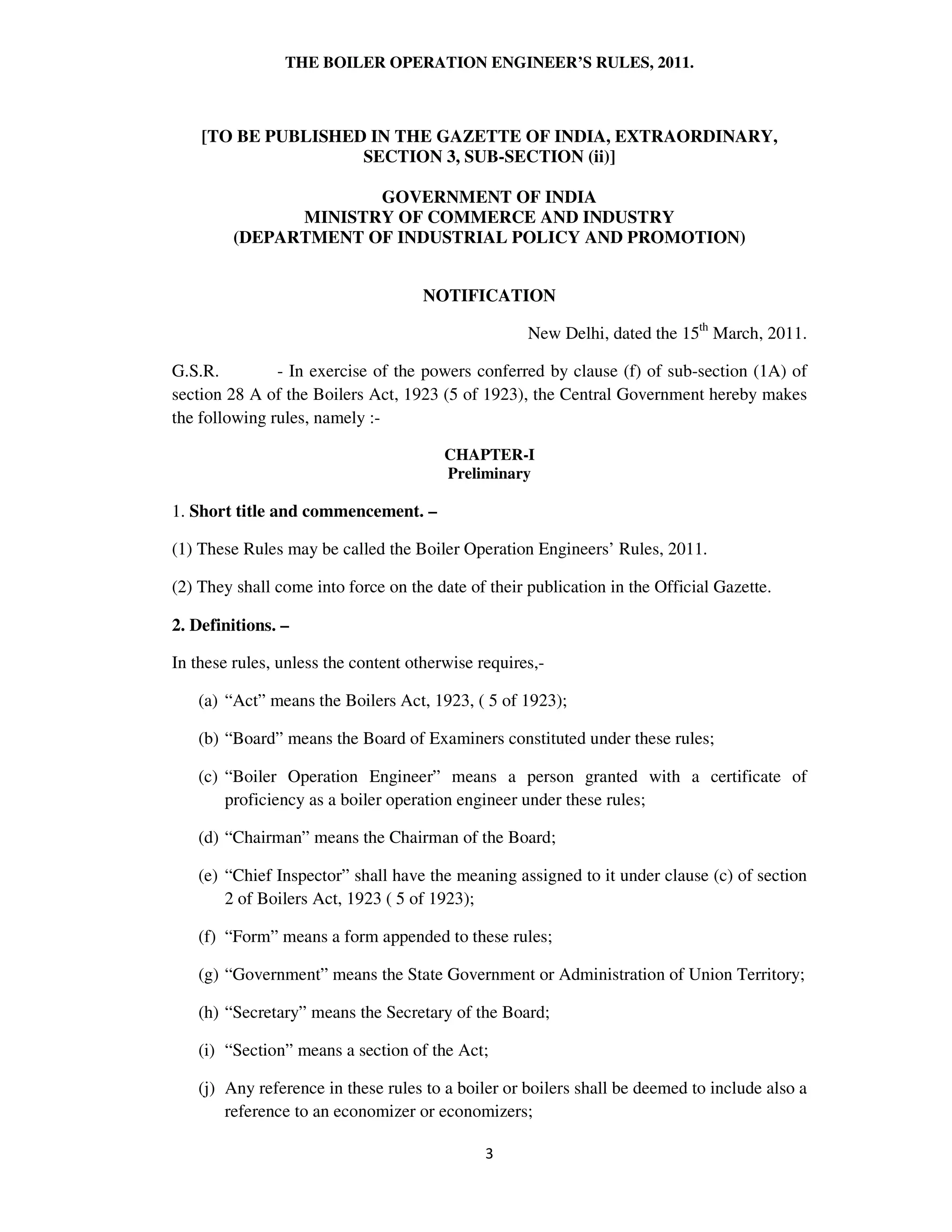 THE BOILER OPERATION ENGINEER'S RULES, 2011.

[TO BE PUBLISHED IN THE GAZETTE OF INDIA, EXTRAORDINARY, SECTION 3, SUB-SECTION (ii)]

GOVERNMENT OF INDIA
MINISTRY OF COMMERCE AND INDUSTRY
(DEPARTMENT OF INDUSTRIAL POLICY AND PROMOTION)

NOTIFICATION

New Delhi, dated the 15$^{th}$ March, 2011.

G.S.R. - In exercise of the powers conferred by clause (f) of sub-section (1A) of section 28 A of the Boilers Act, 1923 (5 of 1923), the Central Government hereby makes the following rules, namely :-

CHAPTER-I
Preliminary

1. Short title and commencement. –

(1) These Rules may be called the Boiler Operation Engineers' Rules, 2011.

(2) They shall come into force on the date of their publication in the Official Gazette.

2. Definitions. –

In these rules, unless the content otherwise requires,-

(a) "Act" means the Boilers Act, 1923, ( 5 of 1923);

(b) "Board" means the Board of Examiners constituted under these rules;

(c) "Boiler Operation Engineer" means a person granted with a certificate of proficiency as a boiler operation engineer under these rules;

(d) "Chairman" means the Chairman of the Board;

(e) "Chief Inspector" shall have the meaning assigned to it under clause (c) of section 2 of Boilers Act, 1923 ( 5 of 1923);

(f) "Form" means a form appended to these rules;

(g) "Government" means the State Government or Administration of Union Territory;

(h) "Secretary" means the Secretary of the Board;

(i) "Section" means a section of the Act;

(j) Any reference in these rules to a boiler or boilers shall be deemed to include also a reference to an economizer or economizers;

3